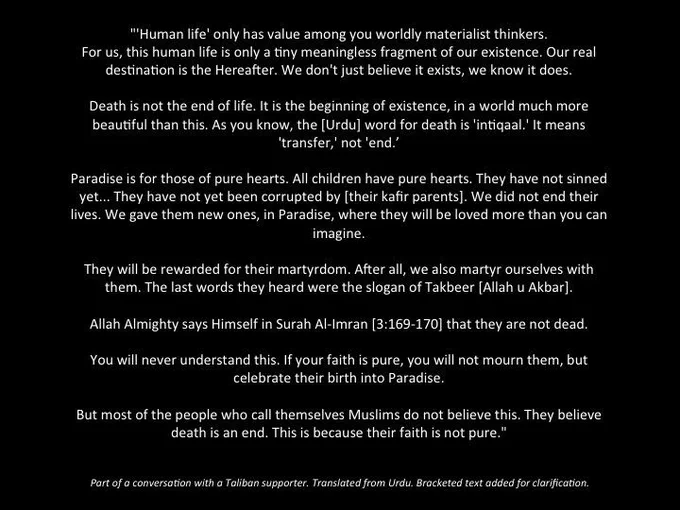 "'Human life' only has value among you worldly materialist thinkers. For us, this human life is only a tiny meaningless fragment of our existence. Our real destination is the Hereafter. We don't just believe it exists, we know it does.

Death is not the end of life. It is the beginning of existence, in a world much more beautiful than this. As you know, the [Urdu] word for death is 'intiqaal.' It means 'transfer,' not 'end.'

Paradise is for those of pure hearts. All children have pure hearts. They have not sinned yet... They have not yet been corrupted by [their kafir parents]. We did not end their lives. We gave them new ones, in Paradise, where they will be loved more than you can imagine.

They will be rewarded for their martyrdom. After all, we also martyr ourselves with them. The last words they heard were the slogan of Takbeer [Allah u Akbar].

Allah Almighty says Himself in Surah Al-Imran [3:169-170] that they are not dead.

You will never understand this. If your faith is pure, you will not mourn them, but celebrate their birth into Paradise.

But most of the people who call themselves Muslims do not believe this. They believe death is an end. This is because their faith is not pure."

Part of a conversation with a Taliban supporter. Translated from Urdu. Bracketed text added for clarification.